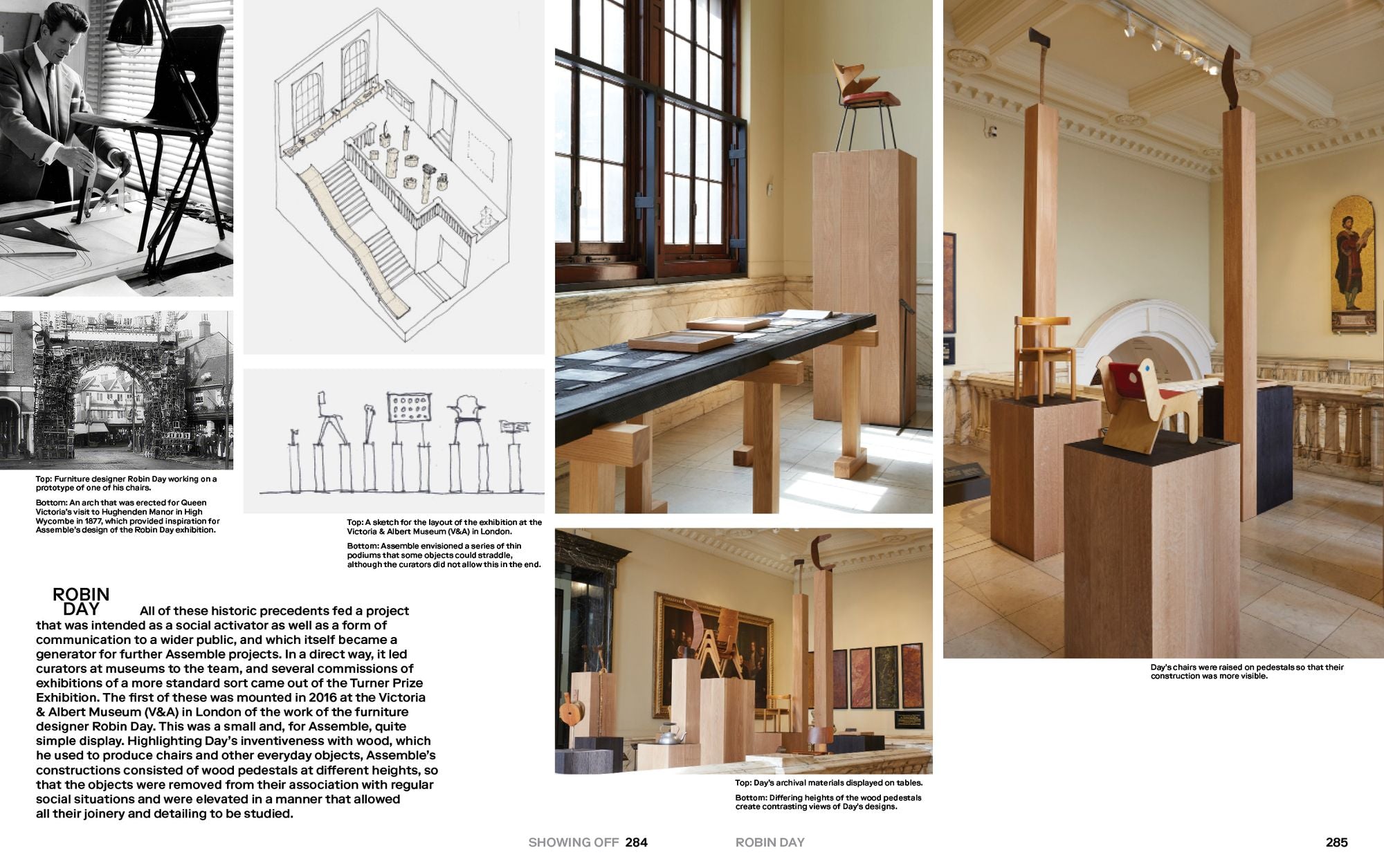 Top: Furniture designer Robin Day working on a prototype of one of his chairs.

Bottom: An arch that was erected for Queen Victoria's visit to Hughenden Manor in High Wycombe in 1877, which provided inspiration for Assemble's design of the Robin Day exhibition.

Top: A sketch for the layout of the exhibition at the Victoria & Albert Museum (V&A) in London.

Bottom: Assemble envisioned a series of thin podiums that some objects could straddle, although the curators did not allow this in the end.

ROBIN DAY

All of these historic precedents fed a project that was intended as a social activator as well as a form of communication to a wider public, and which itself became a generator for further Assemble projects. In a direct way, it led curators at museums to the team, and several commissions of exhibitions of a more standard sort came out of the Turner Prize Exhibition. The first of these was mounted in 2016 at the Victoria & Albert Museum (V&A) in London of the work of the furniture designer Robin Day. This was a small and, for Assemble, quite simple display. Highlighting Day's inventiveness with wood, which he used to produce chairs and other everyday objects, Assemble's constructions consisted of wood pedestals at different heights, so that the objects were removed from their association with regular social situations and were elevated in a manner that allowed all their joinery and detailing to be studied.

Top: Day's archival materials displayed on tables.

Bottom: Differing heights of the wood pedestals create contrasting views of Day's designs.

Day's chairs were raised on pedestals so that their construction was more visible.

SHOWING OFF 284

ROBIN DAY

285